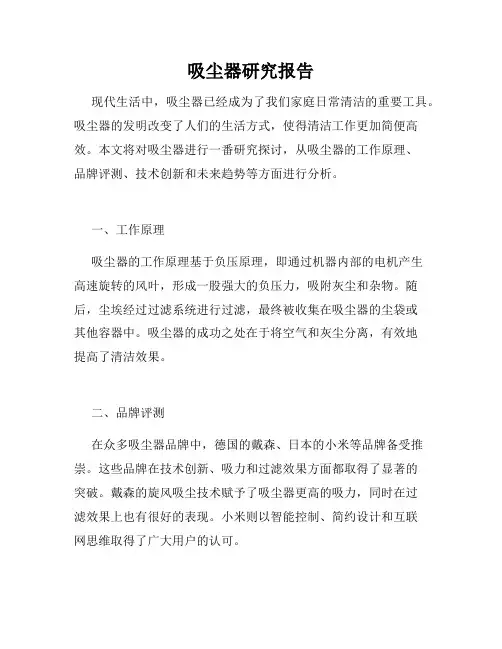 吸尘器研究报告

现代生活中，吸尘器已经成为了我们家庭日常清洁的重要工具。吸尘器的发明改变了人们的生活方式，使得清洁工作更加简便高效。本文将对吸尘器进行一番研究探讨，从吸尘器的工作原理、品牌评测、技术创新和未来趋势等方面进行分析。

一、工作原理

吸尘器的工作原理基于负压原理，即通过机器内部的电机产生高速旋转的风叶，形成一股强大的负压力，吸附灰尘和杂物。随后，尘埃经过过滤系统进行过滤，最终被收集在吸尘器的尘袋或其他容器中。吸尘器的成功之处在于将空气和灰尘分离，有效地提高了清洁效果。

二、品牌评测

在众多吸尘器品牌中，德国的戴森、日本的小米等品牌备受推崇。这些品牌在技术创新、吸力和过滤效果方面都取得了显著的突破。戴森的旋风吸尘技术赋予了吸尘器更高的吸力，同时在过滤效果上也有很好的表现。小米则以智能控制、简约设计和互联网思维取得了广大用户的认可。